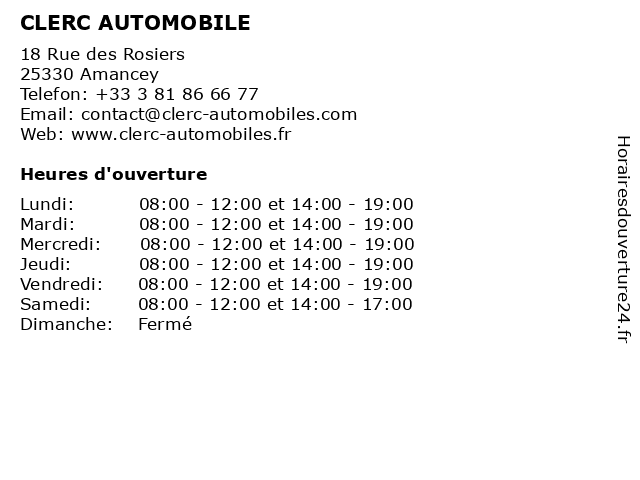 CLERC AUTOMOBILE

18 Rue des Rosiers
25330 Amancey
Telefon: +33 3 81 86 66 77
Email: contact@clerc-automobiles.com
Web: www.clerc-automobiles.fr

Heures d'ouverture

| | |
|---|---|
| Lundi: | 08:00 - 12:00 et 14:00 - 19:00 |
| Mardi: | 08:00 - 12:00 et 14:00 - 19:00 |
| Mercredi: | 08:00 - 12:00 et 14:00 - 19:00 |
| Jeudi: | 08:00 - 12:00 et 14:00 - 19:00 |
| Vendredi: | 08:00 - 12:00 et 14:00 - 19:00 |
| Samedi: | 08:00 - 12:00 et 14:00 - 17:00 |
| Dimanche: | Fermé |

Horairesdouverture24.fr